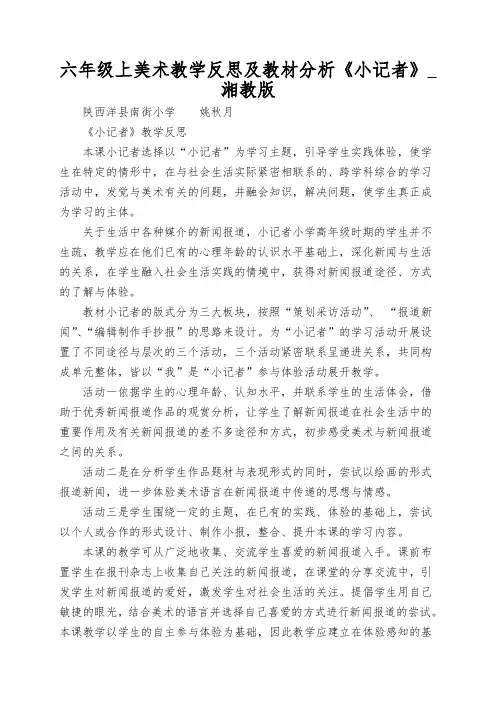 六年级上美术教学反思及教材分析《小记者》_湘教版

陕西洋县南街小学　　姚秋月

《小记者》教学反思

本课小记者选择以“小记者”为学习主题，引导学生实践体验，使学生在特定的情形中，在与社会生活实际紧密相联系的、跨学科综合的学习活动中，发觉与美术有关的问题，并融会知识，解决问题，使学生真正成为学习的主体。

关于生活中各种媒介的新闻报道，小记者小学高年级时期的学生并不生疏，教学应在他们已有的心理年龄的认识水平基础上，深化新闻与生活的关系，在学生融入社会生活实践的情境中，获得对新闻报道途径、方式的了解与体验。

教材小记者的版式分为三大板块，按照“策划采访活动”、“报道新闻”、“编辑制作手抄报”的思路来设计。为“小记者”的学习活动开展设置了不同途径与层次的三个活动，三个活动紧密联系呈递进关系，共同构成单元整体，皆以“我”是“小记者”参与体验活动展开教学。

活动一依据学生的心理年龄、认知水平，并联系学生的生活体会，借助于优秀新闻报道作品的观赏分析，让学生了解新闻报道在社会生活中的重要作用及有关新闻报道的差不多途径和方式，初步感受美术与新闻报道之间的关系。

活动二是在分析学生作品题材与表现形式的同时，尝试以绘画的形式报道新闻，进一步体验美术语言在新闻报道中传递的思想与情感。

活动三是学生围绕一定的主题，在已有的实践、体验的基础上，尝试以个人或合作的形式设计、制作小报，整合、提升本课的学习内容。

本课的教学可从广泛地收集、交流学生喜爱的新闻报道入手。课前布置学生在报刊杂志上收集自己关注的新闻报道，在课堂的分享交流中，引发学生对新闻报道的爱好，激发学生对社会生活的关注。提倡学生用自己敏捷的眼光，结合美术的语言并选择自己喜爱的方式进行新闻报道的尝试。本课教学以学生的自主参与体验为基础，因此教学应建立在体验感知的基